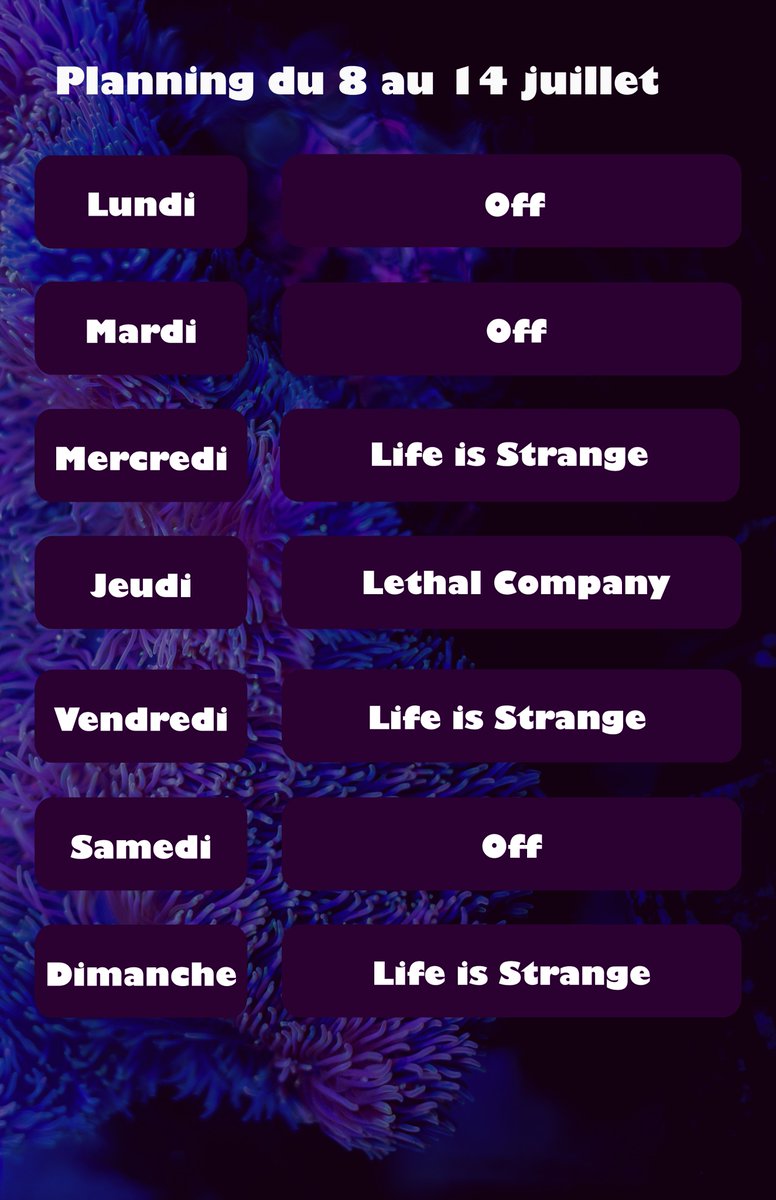 Planning du 8 au 14 juillet

| Lundi | Off |
|---|---|
| Mardi | Off |
| Mercredi | Life is Strange |
| Jeudi | Lethal Company |
| Vendredi | Life is Strange |
| Samedi | Off |
| Dimanche | Life is Strange |